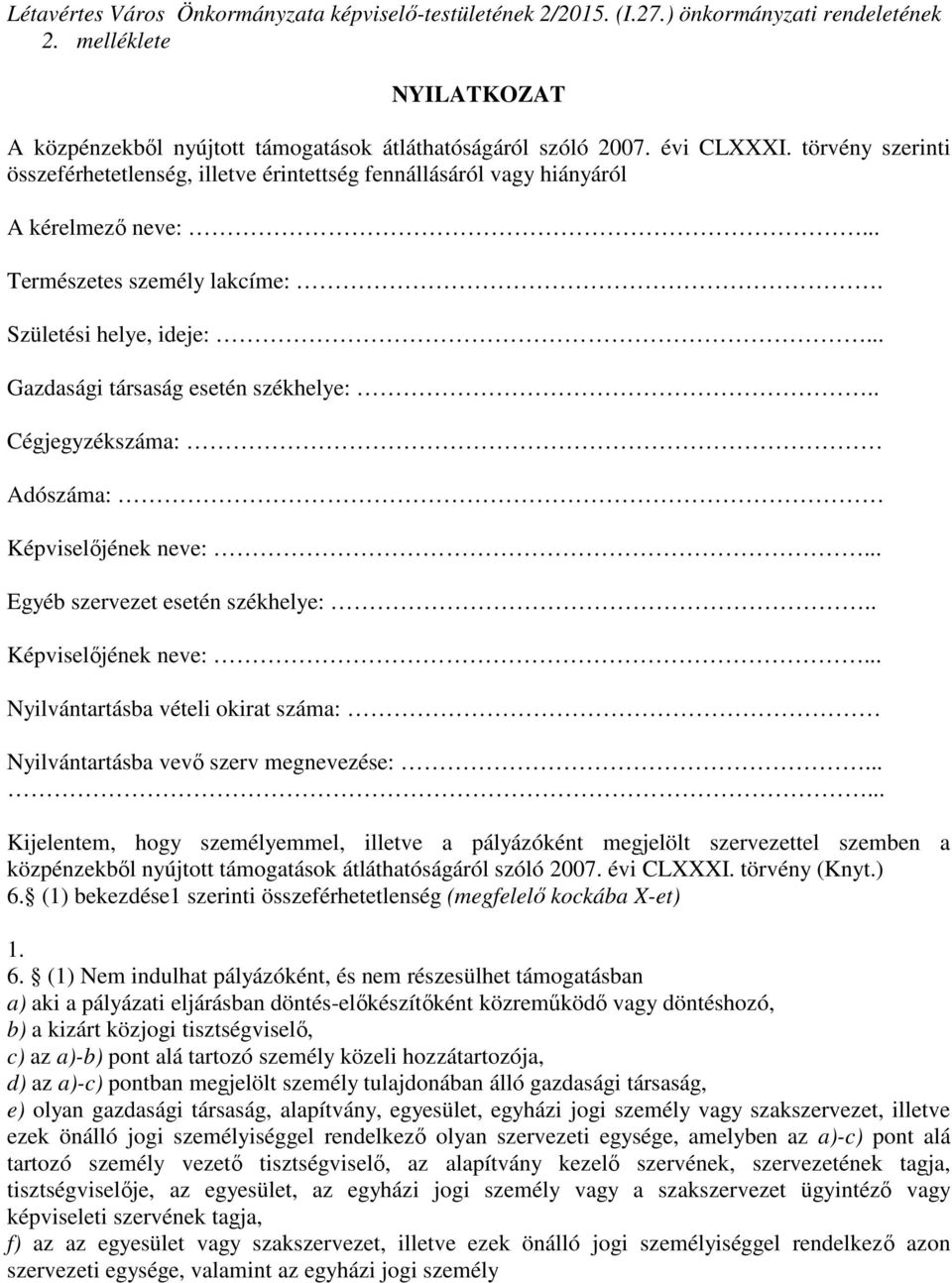 Létavértes Város Önkormányzata képviselő-testületének 2/2015. (I.27.) önkormányzati rendeletének 2. melléklete

NYILATKOZAT

A közpénzekből nyújtott támogatások átláthatóságáról szóló 2007. évi CLXXXI. törvény szerinti összeférhetetlenség, illetve érintettség fennállásáról vagy hiányáról

A kérelmező neve: ...

Természetes személy lakcíme: .

Születési helye, ideje: ...

Gazdasági társaság esetén székhelye: ..

Cégjegyzékszáma:

Adószáma:

Képviselőjének neve: ...

Egyéb szervezet esetén székhelye: ..

Képviselőjének neve: ...

Nyilvántartásba vételi okirat száma:

Nyilvántartásba vevő szerv megnevezése: ...
...

Kijelentem, hogy személyemmel, illetve a pályázóként megjelölt szervezettel szemben a közpénzekből nyújtott támogatások átláthatóságáról szóló 2007. évi CLXXXI. törvény (Knyt.) 6. (1) bekezdése1 szerinti összeférhetetlenség (megfelelő kockába X-et)

1.
6. (1) Nem indulhat pályázóként, és nem részesülhet támogatásban
a) aki a pályázati eljárásban döntés-előkészítőként közreműködő vagy döntéshozó,
b) a kizárt közjogi tisztségviselő,
c) az a)-b) pont alá tartozó személy közeli hozzátartozója,
d) az a)-c) pontban megjelölt személy tulajdonában álló gazdasági társaság,
e) olyan gazdasági társaság, alapítvány, egyesület, egyházi jogi személy vagy szakszervezet, illetve ezek önálló jogi személyiséggel rendelkező olyan szervezeti egysége, amelyben az a)-c) pont alá tartozó személy vezető tisztségviselő, az alapítvány kezelő szervének, szervezetének tagja, tisztségviselője, az egyesület, az egyházi jogi személy vagy a szakszervezet ügyintéző vagy képviseleti szervének tagja,
f) az az egyesület vagy szakszervezet, illetve ezek önálló jogi személyiséggel rendelkező azon szervezeti egysége, valamint az egyházi jogi személy